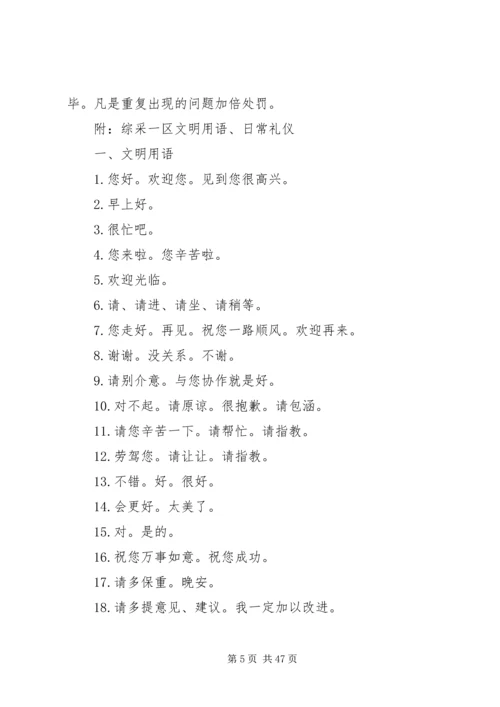 毕。凡是重复出现的问题加倍处罚。

附：综采一区文明用语、日常礼仪

一、文明用语

1. 您好。欢迎您。见到您很高兴。

2. 早上好。

3. 很忙吧。

4. 您来啦。您辛苦啦。

5. 欢迎光临。

6. 请、请进、请坐、请稍等。

7. 您走好。再见。祝您一路顺风。欢迎再来。

8. 谢谢。没关系。不谢。

9. 请别介意。与您协作就是好。

10. 对不起。请原谅。很抱歉。请包涵。

11. 请您辛苦一下。请帮忙。请指教。

12. 劳驾您。请让让。请指教。

13. 不错。好。很好。

14. 会更好。太美了。

15. 对。是的。

16. 祝您万事如意。祝您成功。

17. 请多保重。晚安。

18. 请多提意见、建议。我一定加以改进。

第 5 页 共 47 页